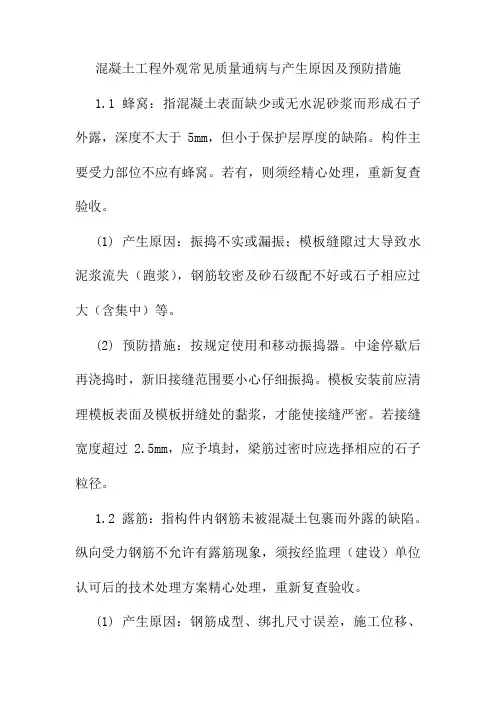 混凝土工程外观常见质量通病与产生原因及预防措施

1.1 蜂窝：指混凝土表面缺少或无水泥砂浆而形成石子外露，深度不大于 5mm，但小于保护层厚度的缺陷。构件主要受力部位不应有蜂窝。若有，则须经精心处理，重新复查验收。

(1) 产生原因：振捣不实或漏振；模板缝隙过大导致水泥浆流失（跑浆），钢筋较密及砂石级配不好或石子相应过大（含集中）等。

(2) 预防措施：按规定使用和移动振捣器。中途停歇后再浇捣时，新旧接缝范围要小心仔细振捣。模板安装前应清理模板表面及模板拼缝处的黏浆，才能使接缝严密。若接缝宽度超过 2.5mm，应予填封，梁筋过密时应选择相应的石子粒径。

1.2 露筋：指构件内钢筋未被混凝土包裹而外露的缺陷。纵向受力钢筋不允许有露筋现象，须按经监理（建设）单位认可后的技术处理方案精心处理，重新复查验收。

(1) 产生原因：钢筋成型、绑扎尺寸误差，施工位移、